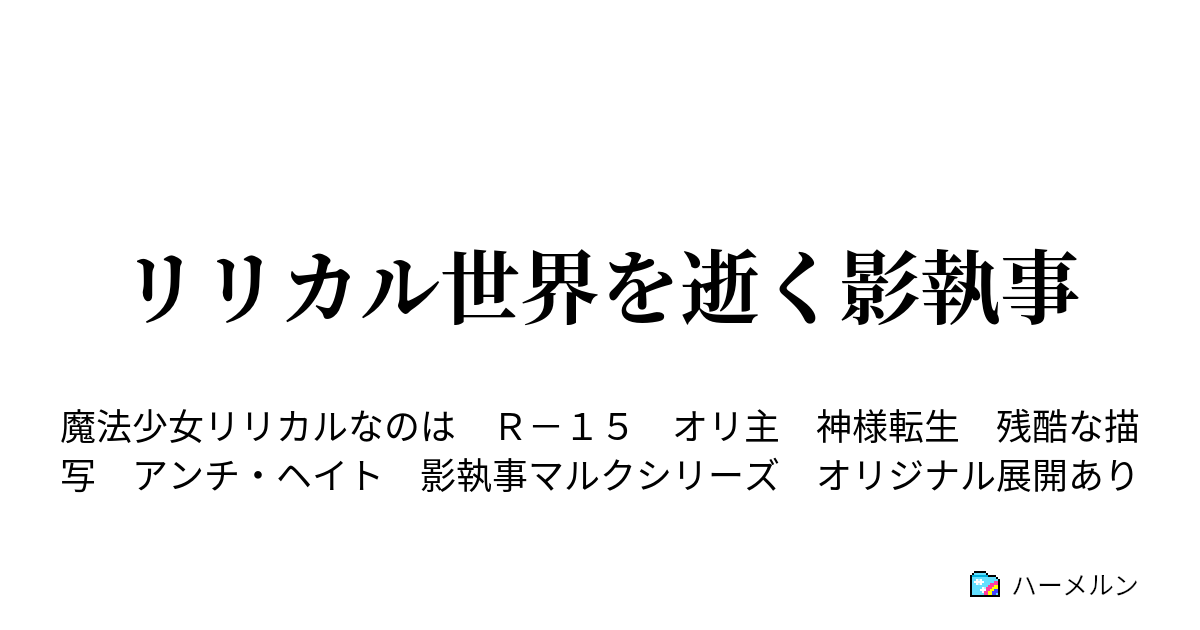 リリカル世界を逝く影執事

魔法少女リリカルなのは　Ｒ－１５　オリ主　神様転生　残酷な描写　アンチ・ヘイト　影執事マルクシリーズ　オリジナル展開あり

ハーメルン